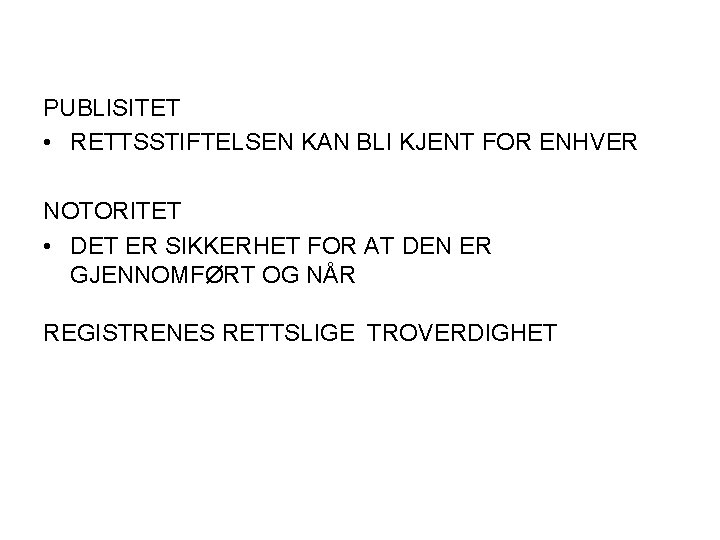 PUBLISITET

• RETTSSTIFTELSEN KAN BLI KJENT FOR ENHVER

NOTORITET

• DET ER SIKKERHET FOR AT DEN ER GJENNOMFØRT OG NÅR

REGISTRENES RETTSLIGE TROVERDIGHET